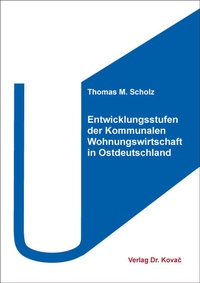 Thomas M. Scholz

Entwicklungsstufen der Kommunalen Wohnungswirtschaft in Ostdeutschland

Verlag Dr. Kovač